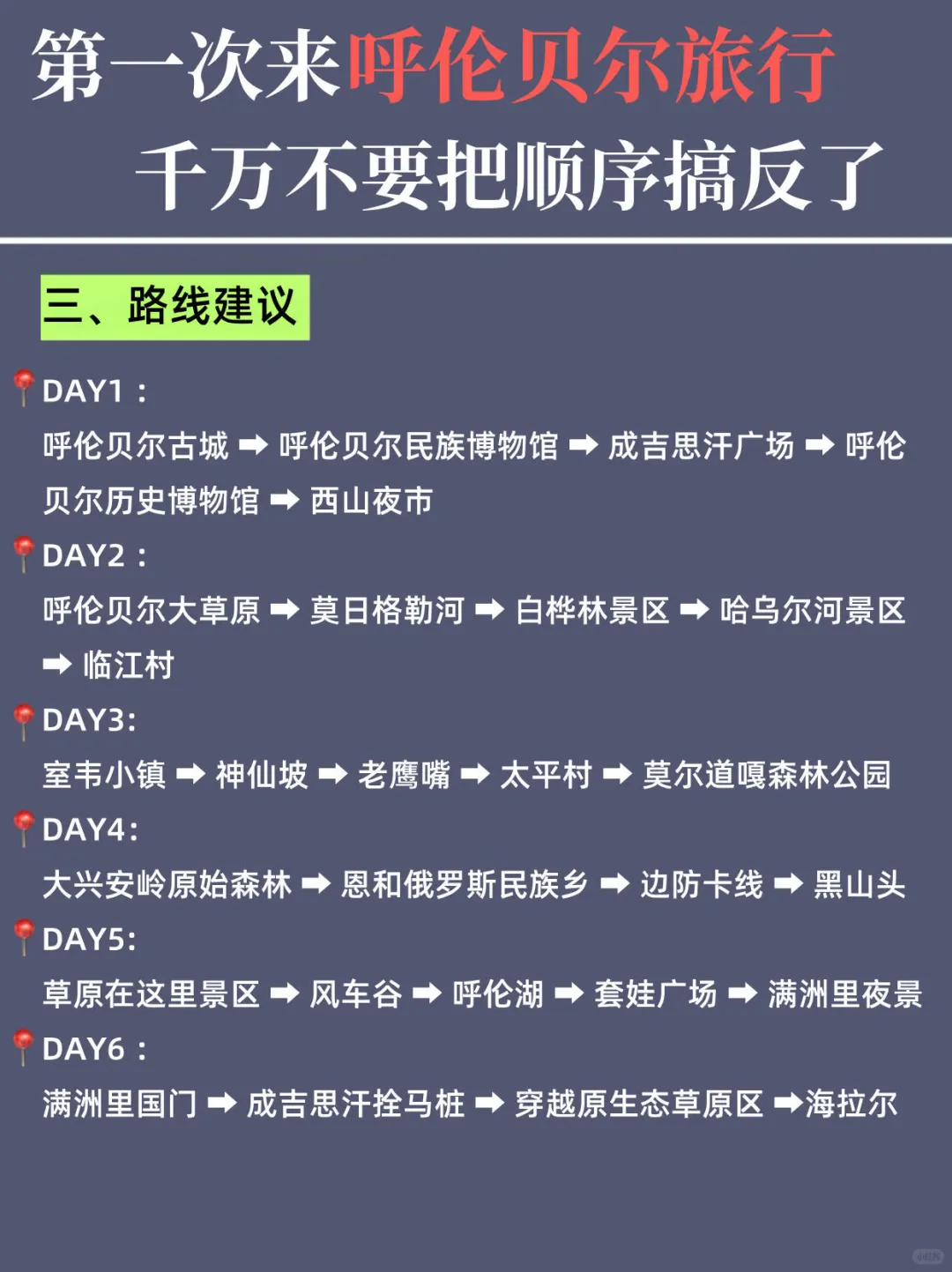 第一次来呼伦贝尔旅行
千万不要把顺序搞反了

三、路线建议

📍DAY1：
呼伦贝尔古城 ➡ 呼伦贝尔民族博物馆 ➡ 成吉思汗广场 ➡ 呼伦贝尔历史博物馆 ➡ 西山夜市

📍DAY2：
呼伦贝尔大草原 ➡ 莫日格勒河 ➡ 白桦林景区 ➡ 哈乌尔河景区 ➡ 临江村

📍DAY3:
室韦小镇 ➡ 神仙坡 ➡ 老鹰嘴 ➡ 太平村 ➡ 莫尔道嘎森林公园

📍DAY4:
大兴安岭原始森林 ➡ 恩和俄罗斯民族乡 ➡ 边防卡线 ➡ 黑山头

📍DAY5:
草原在这里景区 ➡ 风车谷 ➡ 呼伦湖 ➡ 套娃广场 ➡ 满洲里夜景

📍DAY6：
满洲里国门 ➡ 成吉思汗拴马桩 ➡ 穿越原生态草原区 ➡海拉尔